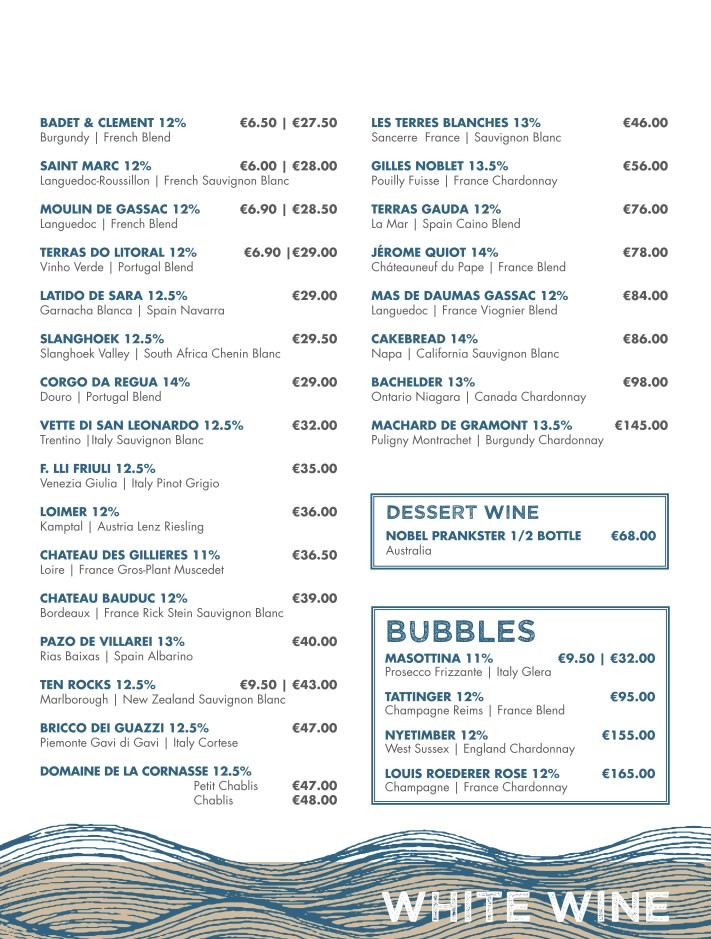 BADET & CLEMENT 12% €6.50 | €27.50
Burgundy | French Blend

SAINT MARC 12% €6.00 | €28.00
Languedoc-Roussillon | French Sauvignon Blanc

MOULIN DE GASSAC 12% €6.90 | €28.50
Languedoc | French Blend

TERRAS DO LITORAL 12% €6.90 |€29.00
Vinho Verde | Portugal Blend

LATIDO DE SARA 12.5% €29.00
Garnacha Blanca | Spain Navarra

SLANGHOEK 12.5% €29.50
Slanghoek Valley | South Africa Chenin Blanc

CORGO DA REGUA 14% €29.00
Douro | Portugal Blend

VETTE DI SAN LEONARDO 12.5% €32.00
Trentino |Italy Sauvignon Blanc

F. LLI FRIULI 12.5% €35.00
Venezia Giulia | Italy Pinot Grigio

LOIMER 12% €36.00
Kamptal | Austria Lenz Riesling

CHATEAU DES GILLIERES 11% €36.50
Loire | France Gros-Plant Muscedet

CHATEAU BAUDUC 12% €39.00
Bordeaux | France Rick Stein Sauvignon Blanc

PAZO DE VILLAREI 13% €40.00
Rias Baixas | Spain Albarino

TEN ROCKS 12.5% €9.50 | €43.00
Marlborough | New Zealand Sauvignon Blanc

BRICCO DEI GUAZZI 12.5% €47.00
Piemonte Gavi di Gavi | Italy Cortese

DOMAINE DE LA CORNASSE 12.5%
Petit Chablis €47.00
Chablis €48.00

LES TERRES BLANCHES 13% €46.00
Sancerre France | Sauvignon Blanc

GILLES NOBLET 13.5% €56.00
Pouilly Fuisse | France Chardonnay

TERRAS GAUDA 12% €76.00
La Mar | Spain Caino Blend

JÉROME QUIOT 14% €78.00
Châteauneuf du Pape | France Blend

MAS DE DAUMAS GASSAC 12% €84.00
Languedoc | France Viognier Blend

CAKEBREAD 14% €86.00
Napa | California Sauvignon Blanc

BACHELDER 13% €98.00
Ontario Niagara | Canada Chardonnay

MACHARD DE GRAMONT 13.5% €145.00
Puligny Montrachet | Burgundy Chardonnay

DESSERT WINE
NOBEL PRANKSTER 1/2 BOTTLE €68.00
Australia

BUBBLES
MASOTTINA 11% €9.50 | €32.00
Prosecco Frizzante | Italy Glera

TATTINGER 12% €95.00
Champagne Reims | France Blend

NYETIMBER 12% €155.00
West Sussex | England Chardonnay

LOUIS ROEDERER ROSE 12% €165.00
Champagne | France Chardonnay

WHITE WINE